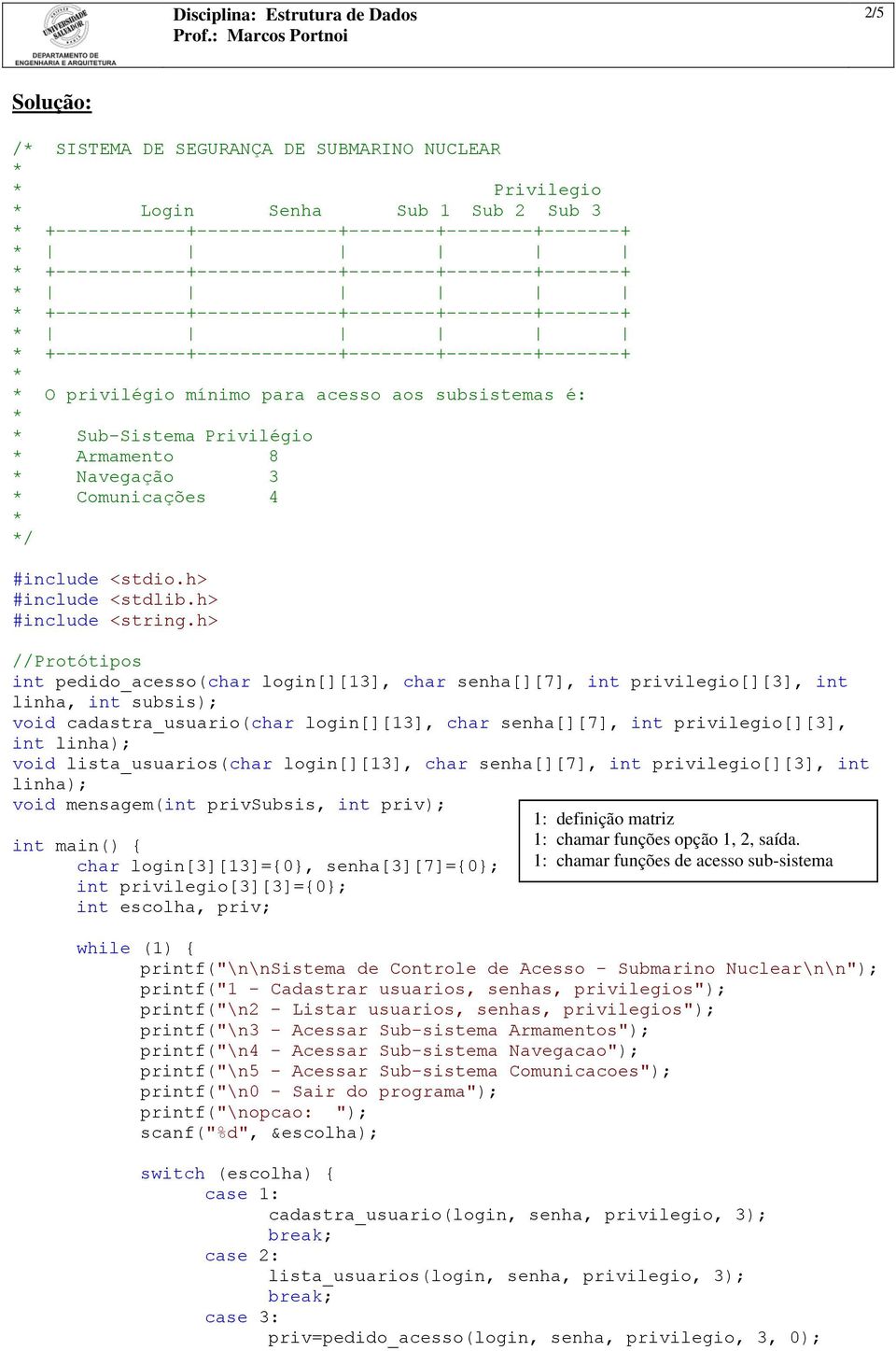 UNIVERSIDADE SALVADOR
DEPARTAMENTO DE ENGENHARIA E ARQUITETURA

Disciplina: Estrutura de Dados
Prof.: Marcos Portnoi

2/5

Solução:

/*  SISTEMA DE SEGURANÇA DE SUBMARINO NUCLEAR
*
*                                        Privilegio
*       Login       Senha       Sub 1  Sub 2  Sub 3
*  +------------+-------------+--------+--------+-------+
*  |            |             |        |        |       |
*  +------------+-------------+--------+--------+-------+
*  |            |             |        |        |       |
*  +------------+-------------+--------+--------+-------+
*  |            |             |        |        |       |
*  +------------+-------------+--------+--------+-------+
*
*  O privilégio mínimo para acesso aos subsistemas é:
*
*    Sub-Sistema Privilégio
*    Armamento       8
*    Navegação       3
*    Comunicações    4
*
*/

#include <stdio.h>
#include <stdlib.h>
#include <string.h>

//Protótipos
int pedido_acesso(char login[][13], char senha[][7], int privilegio[][3], int linha, int subsis);
void cadastra_usuario(char login[][13], char senha[][7], int privilegio[][3], int linha);
void lista_usuarios(char login[][13], char senha[][7], int privilegio[][3], int linha);
void mensagem(int privSubsis, int priv);

1: definição matriz
1: chamar funções opção 1, 2, saída.
1: chamar funções de acesso sub-sistema

int main() {
      char login[3][13]={0}, senha[3][7]={0};
      int privilegio[3][3]={0};
      int escolha, priv;

      while (1) {
            printf("\n\nSistema de Controle de Acesso - Submarino Nuclear\n\n");
            printf("1 - Cadastrar usuarios, senhas, privilegios");
            printf("\n2 - Listar usuarios, senhas, privilegios");
            printf("\n3 - Acessar Sub-sistema Armamentos");
            printf("\n4 - Acessar Sub-sistema Navegacao");
            printf("\n5 - Acessar Sub-sistema Comunicacoes");
            printf("\n0 - Sair do programa");
            printf("\nopcao:  ");
            scanf("%d", &escolha);

            switch (escolha) {
                  case 1:
                        cadastra_usuario(login, senha, privilegio, 3);
                        break;
                  case 2:
                        lista_usuarios(login, senha, privilegio, 3);
                        break;
                  case 3:
                        priv=pedido_acesso(login, senha, privilegio, 3, 0);